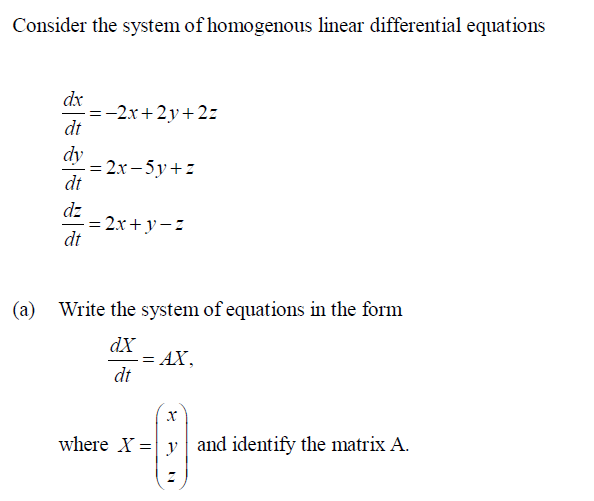 Consider the system of homogenous linear differential equations

$\frac{dx}{dt} = -2x + 2y + 2z$

$\frac{dy}{dt} = 2x - 5y + z$

$\frac{dz}{dt} = 2x + y - z$

(a) Write the system of equations in the form

$\frac{dX}{dt} = AX,$

where $X = \begin{pmatrix} x \\ y \\ z \end{pmatrix}$ and identify the matrix A.